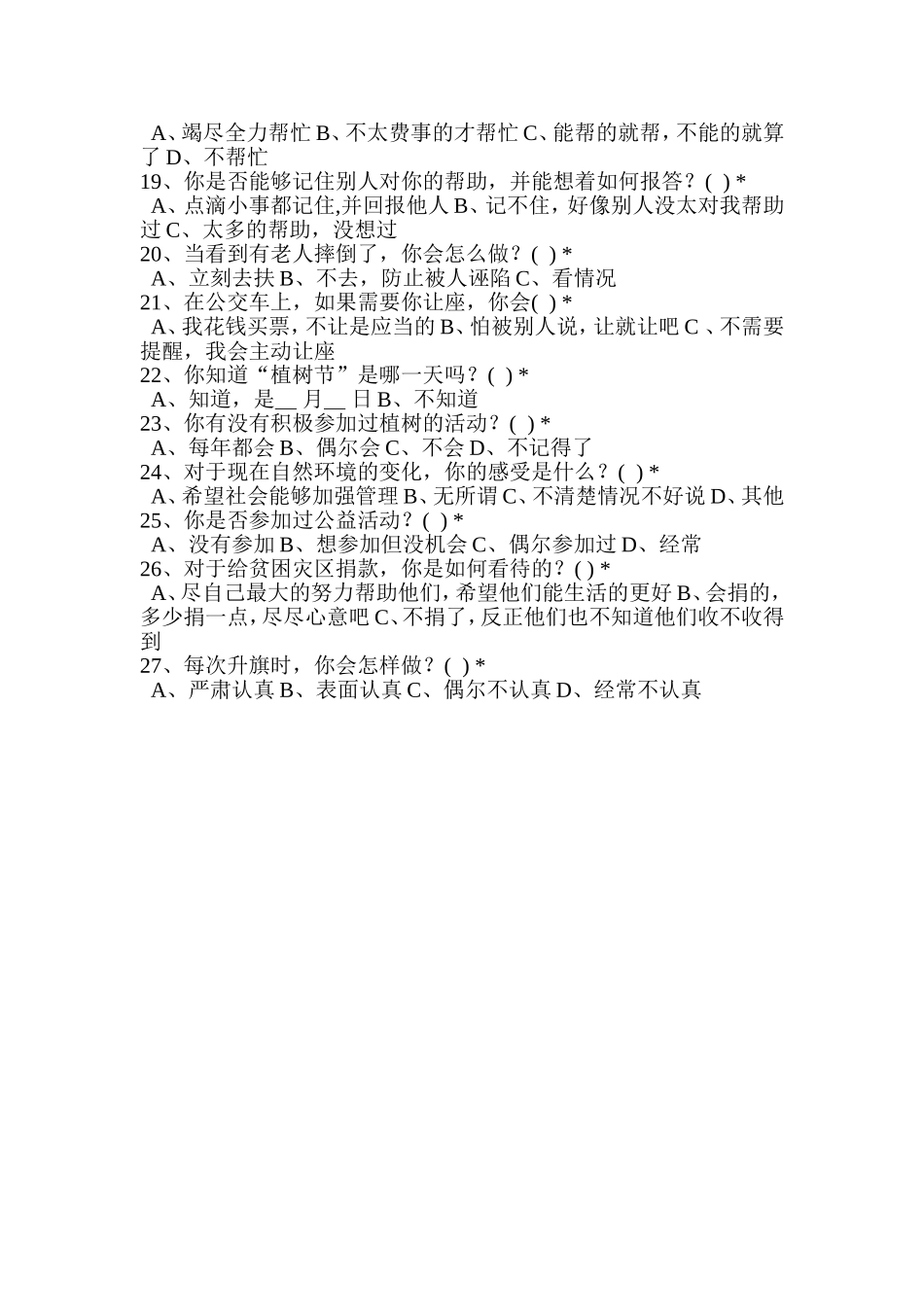 A、竭尽全力帮忙 B、不太费事的才帮忙 C、能帮的就帮，不能的就算了 D、不帮忙
19、你是否能够记住别人对你的帮助，并能想着如何报答？( ) *
A、点滴小事都记住,并回报他人 B、记不住，好像别人没太对我帮助过 C、太多的帮助，没想过
20、当看到有老人摔倒了，你会怎么做？( ) *
A、立刻去扶 B、不去，防止被人诬陷 C、看情况
21、在公交车上，如果需要你让座，你会( ) *
A、我花钱买票，不让是应当的 B、怕被别人说，让就让吧 C 、不需要提醒，我会主动让座
22、你知道“植树节”是哪一天吗？( ) *
A、知道，是__ 月__ 日 B、不知道
23、你有没有积极参加过植树的活动？( ) *
A、每年都会 B、偶尔会 C、不会 D、不记得了
24、对于现在自然环境的变化，你的感受是什么？( ) *
A、希望社会能够加强管理 B、无所谓 C、不清楚情况不好说 D、其他
25、你是否参加过公益活动？( ) *
A、没有参加 B、想参加但没机会 C、偶尔参加过 D、经常
26、对于给贫困灾区捐款，你是如何看待的？( ) *
A、尽自己最大的努力帮助他们，希望他们能生活的更好 B、会捐的，多少捐一点，尽尽心意吧 C、不捐了，反正他们也不知道他们收不收得到
27、每次升旗时，你会怎样做？( ) *
A、严肃认真 B、表面认真 C、偶尔不认真 D、经常不认真